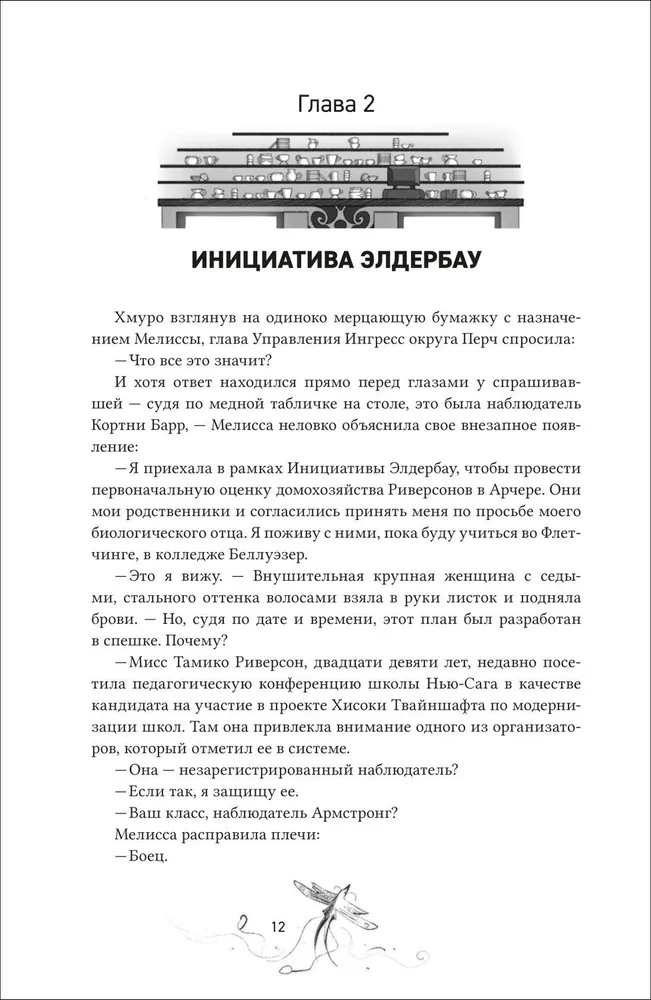 Глава 2

ИНИЦИАТИВА ЭЛДЕРБАУ

Хмуро взглянув на одиноко мерцающую бумажку с назначением Мелиссы, глава Управления Ингресс округа Перч спросила:

— Что все это значит?

И хотя ответ находился прямо перед глазами у спрашивавшей — судя по медной табличке на столе, это была наблюдатель Кортни Барр, — Мелисса неловко объяснила свое внезапное появление:

— Я приехала в рамках Инициативы Элдербау, чтобы провести первоначальную оценку домохозяйства Риверсонов в Арчере. Они мои родственники и согласились принять меня по просьбе моего биологического отца. Я поживу с ними, пока буду учиться во Флетчинге, в колледже Беллуэзер.

— Это я вижу. — Внушительная крупная женщина с седыми, стального оттенка волосами взяла в руки листок и подняла брови. — Но, судя по дате и времени, этот план был разработан в спешке. Почему?

— Мисс Тамико Риверсон, двадцати девяти лет, недавно посетила педагогическую конференцию школы Нью-Сага в качестве кандидата на участие в проекте Хисоки Твайншафта по модернизации школ. Там она привлекла внимание одного из организаторов, который отметил ее в системе.

— Она — незарегистрированный наблюдатель?

— Если так, я защищу ее.

— Ваш класс, наблюдатель Армстронг?

Мелисса расправила плечи:

— Боец.

12